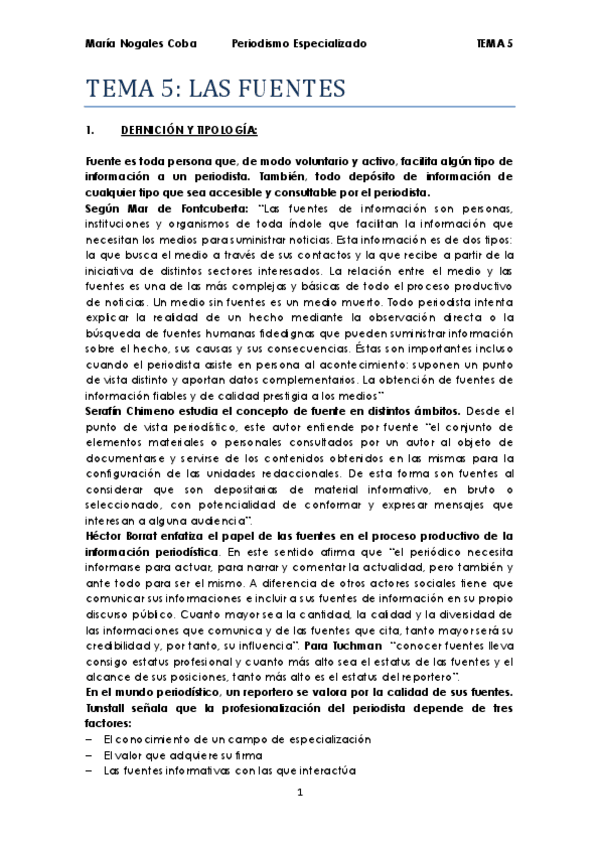 María Nogales Coba Periodismo Especializado TEMA 5

TEMA 5: LAS FUENTES

1. DEFINICIÓN Y TIPOLOGÍA:

Fuente es toda persona que, de modo voluntario y activo, facilita algún tipo de información a un periodista. También, todo depósito de información de cualquier tipo que sea accesible y consultable por el periodista.
Según Mar de Fontcuberta: "Las fuentes de información son personas, instituciones y organismos de toda índole que facilitan la información que necesitan los medios para suministrar noticias. Esta información es de dos tipos: la que busca el medio a través de sus contactos y la que recibe a partir de la iniciativa de distintos sectores interesados. La relación entre el medio y las fuentes es una de las más complejas y básicas de todo el proceso productivo de noticias. Un medio sin fuentes es un medio muerto. Todo periodista intenta explicar la realidad de un hecho mediante la observación directa o la búsqueda de fuentes humanas fidedignas que pueden suministrar información sobre el hecho, sus causas y sus consecuencias. Éstas son importantes incluso cuando el periodista asiste en persona al acontecimiento: suponen un punto de vista distinto y aportan datos complementarios. La obtención de fuentes de información fiables y de calidad prestigia a los medios"
Serafín Chimeno estudia el concepto de fuente en distintos ámbitos. Desde el punto de vista periodístico, este autor entiende por fuente "el conjunto de elementos materiales o personales consultados por un autor al objeto de documentarse y servirse de los contenidos obtenidos en las mismas para la configuración de las unidades redaccionales. De esta forma son fuentes al considerar que son depositarias de material informativo, en bruto o seleccionado, con potencialidad de conformar y expresar mensajes que interesan a alguna audiencia".
Héctor Borrat enfatiza el papel de las fuentes en el proceso productivo de la información periodística. En este sentido afirma que "el periódico necesita informarse para actuar, para narrar y comentar la actualidad, pero también y ante todo para ser el mismo. A diferencia de otros actores sociales tiene que comunicar sus informaciones e incluir a sus fuentes de información en su propio discurso público. Cuanto mayor sea la cantidad, la calidad y la diversidad de las informaciones que comunica y de las fuentes que cita, tanto mayor será su credibilidad y, por tanto, su influencia". Para Tuchman "conocer fuentes lleva consigo estatus profesional y cuanto más alto sea el estatus de las fuentes y el alcance de sus posiciones, tanto más alto es el estatus del reportero".
En el mundo periodístico, un reportero se valora por la calidad de sus fuentes. Tunstall señala que la profesionalización del periodista depende de tres factores:
– El conocimiento de un campo de especialización
– El valor que adquiere su firma
– Las fuentes informativas con las que interactúa

1